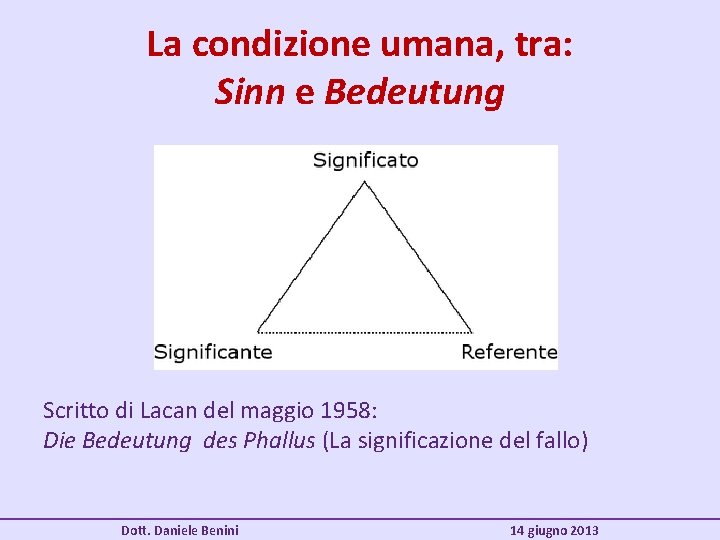 La condizione umana, tra:
Sinn e Bedeutung

Significato

Significante

Referente

Scritto di Lacan del maggio 1958:
Die Bedeutung des Phallus (La significazione del fallo)

Dott. Daniele Benini

14 giugno 2013